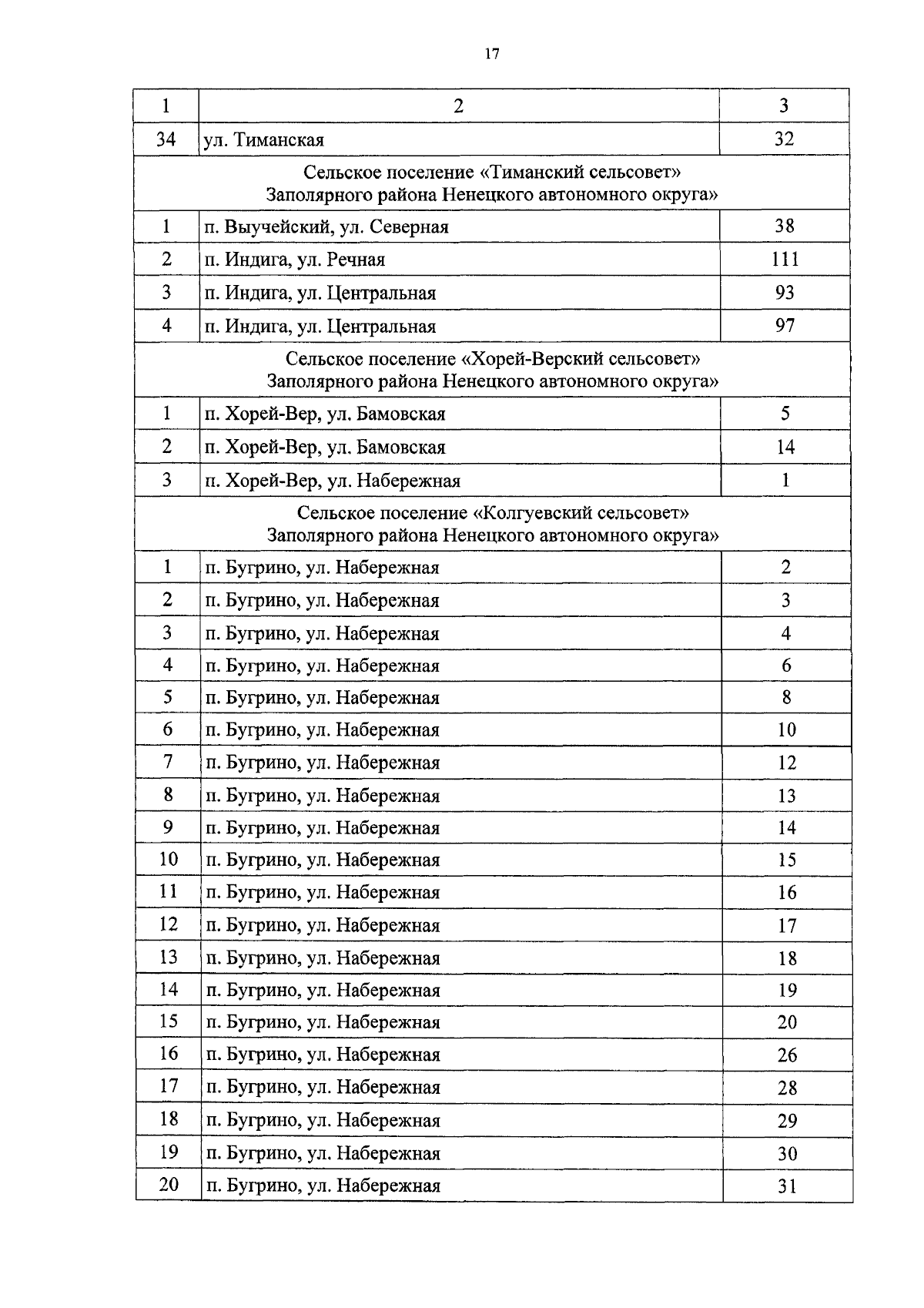 17

| 1 | 2 | 3 |
|---|---|---|
| 34 | ул. Тиманская | 32 |
| Сельское поселение «Тиманский сельсовет» Заполярного района Ненецкого автономного округа» | | |
| 1 | п. Выучейский, ул. Северная | 38 |
| 2 | п. Индига, ул. Речная | 111 |
| 3 | п. Индига, ул. Центральная | 93 |
| 4 | п. Индига, ул. Центральная | 97 |
| Сельское поселение «Хорей-Верский сельсовет» Заполярного района Ненецкого автономного округа» | | |
| 1 | п. Хорей-Вер, ул. Бамовская | 5 |
| 2 | п. Хорей-Вер, ул. Бамовская | 14 |
| 3 | п. Хорей-Вер, ул. Набережная | 1 |
| Сельское поселение «Колгуевский сельсовет» Заполярного района Ненецкого автономного округа» | | |
| 1 | п. Бугрино, ул. Набережная | 2 |
| 2 | п. Бугрино, ул. Набережная | 3 |
| 3 | п. Бугрино, ул. Набережная | 4 |
| 4 | п. Бугрино, ул. Набережная | 6 |
| 5 | п. Бугрино, ул. Набережная | 8 |
| 6 | п. Бугрино, ул. Набережная | 10 |
| 7 | п. Бугрино, ул. Набережная | 12 |
| 8 | п. Бугрино, ул. Набережная | 13 |
| 9 | п. Бугрино, ул. Набережная | 14 |
| 10 | п. Бугрино, ул. Набережная | 15 |
| 11 | п. Бугрино, ул. Набережная | 16 |
| 12 | п. Бугрино, ул. Набережная | 17 |
| 13 | п. Бугрино, ул. Набережная | 18 |
| 14 | п. Бугрино, ул. Набережная | 19 |
| 15 | п. Бугрино, ул. Набережная | 20 |
| 16 | п. Бугрино, ул. Набережная | 26 |
| 17 | п. Бугрино, ул. Набережная | 28 |
| 18 | п. Бугрино, ул. Набережная | 29 |
| 19 | п. Бугрино, ул. Набережная | 30 |
| 20 | п. Бугрино, ул. Набережная | 31 |